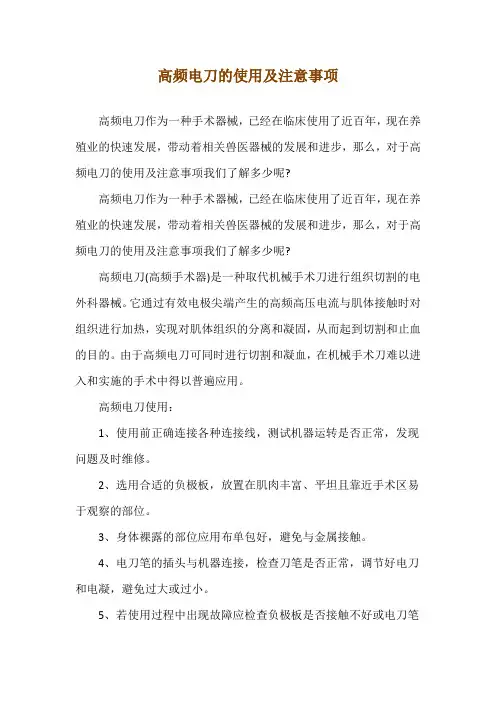 高频电刀的使用及注意事项

高频电刀作为一种手术器械，已经在临床使用了近百年，现在养殖业的快速发展，带动着相关兽医器械的发展和进步，那么，对于高频电刀的使用及注意事项我们了解多少呢？

高频电刀作为一种手术器械，已经在临床使用了近百年，现在养殖业的快速发展，带动着相关兽医器械的发展和进步，那么，对于高频电刀的使用及注意事项我们了解多少呢？

高频电刀(高频手术器)是一种取代机械手术刀进行组织切割的电外科器械。它通过有效电极尖端产生的高频高压电流与肌体接触时对组织进行加热，实现对肌体组织的分离和凝固，从而起到切割和止血的目的。由于高频电刀可同时进行切割和凝血，在机械手术刀难以进入和实施的手术中得以普遍应用。

高频电刀使用：

1、使用前正确连接各种连接线，测试机器运转是否正常，发现问题及时维修。

2、选用合适的负极板，放置在肌肉丰富、平坦且靠近手术区易于观察的部位。

3、身体裸露的部位应用布单包好，避免与金属接触。

4、电刀笔的插头与机器连接，检查刀笔是否正常，调节好电刀和电凝，避免过大或过小。

5、若使用过程中出现故障应检查负极板是否接触不好或电刀笔